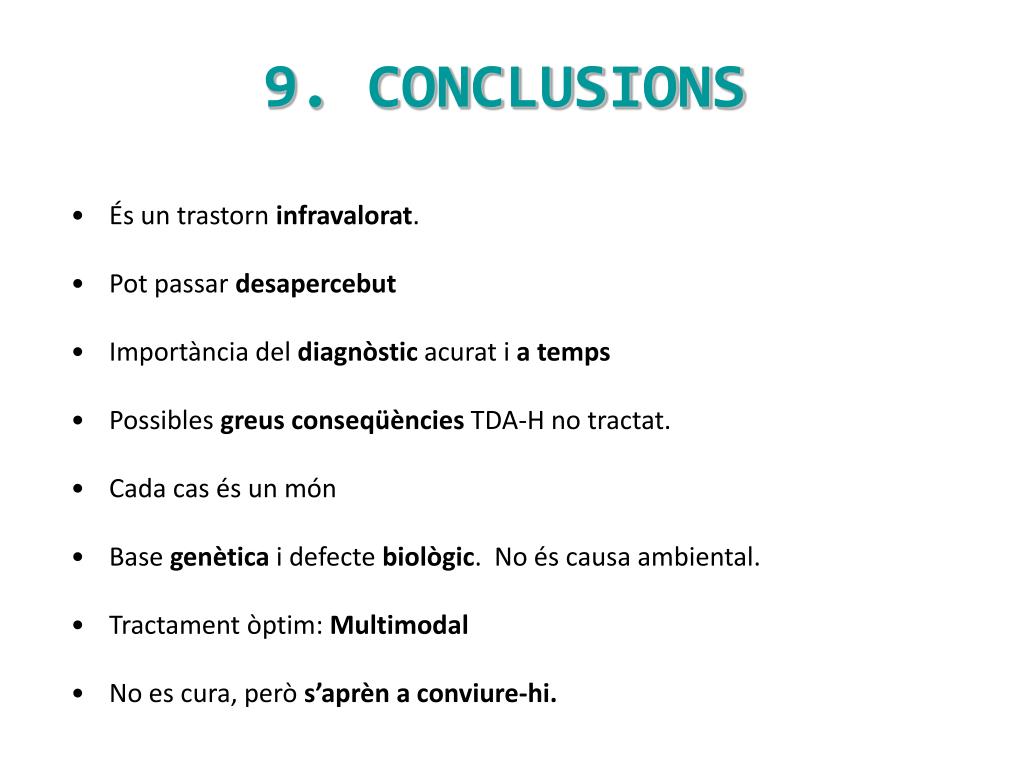 9. CONCLUSIONS

• És un trastorn infravalorat.

• Pot passar desapercebut

• Importància del diagnòstic acurat i a temps

• Possibles greus conseqüències TDA-H no tractat.

• Cada cas és un món

• Base genètica i defecte biològic. No és causa ambiental.

• Tractament òptim: Multimodal

• No es cura, però s'aprèn a conviure-hi.